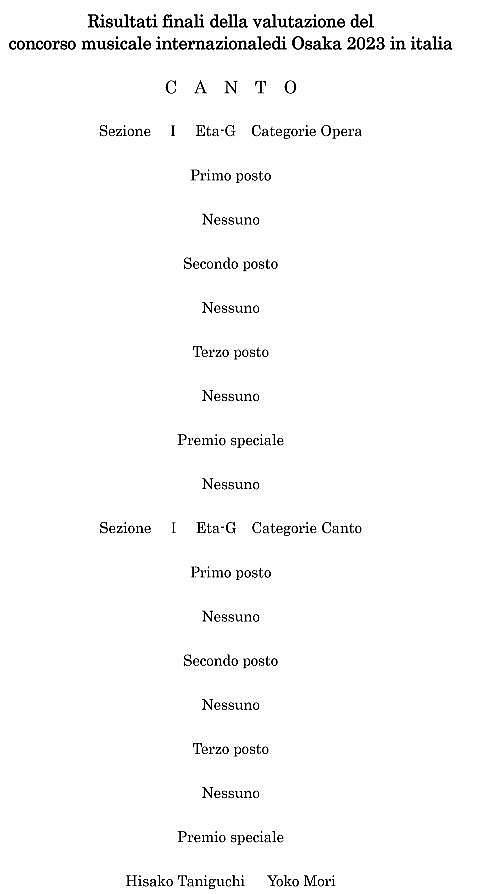 Risultati finali della valutazione del concorso musicale internazionaledi Osaka 2023 in italia

C A N T O

Sezione I Eta-G Categorie Opera

Primo posto

Nessuno

Secondo posto

Nessuno

Terzo posto

Nessuno

Premio speciale

Nessuno

Sezione I Eta-G Categorie Canto

Primo posto

Nessuno

Secondo posto

Nessuno

Terzo posto

Nessuno

Premio speciale

Hisako Taniguchi Yoko Mori